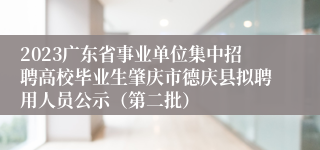 2023广东省事业单位集中招聘高校毕业生肇庆市德庆县拟聘用人员公示（第二批）